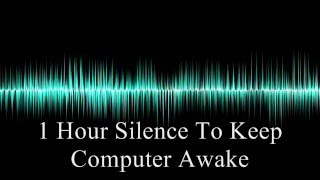 1 Hour Silence To Keep Computer Awake